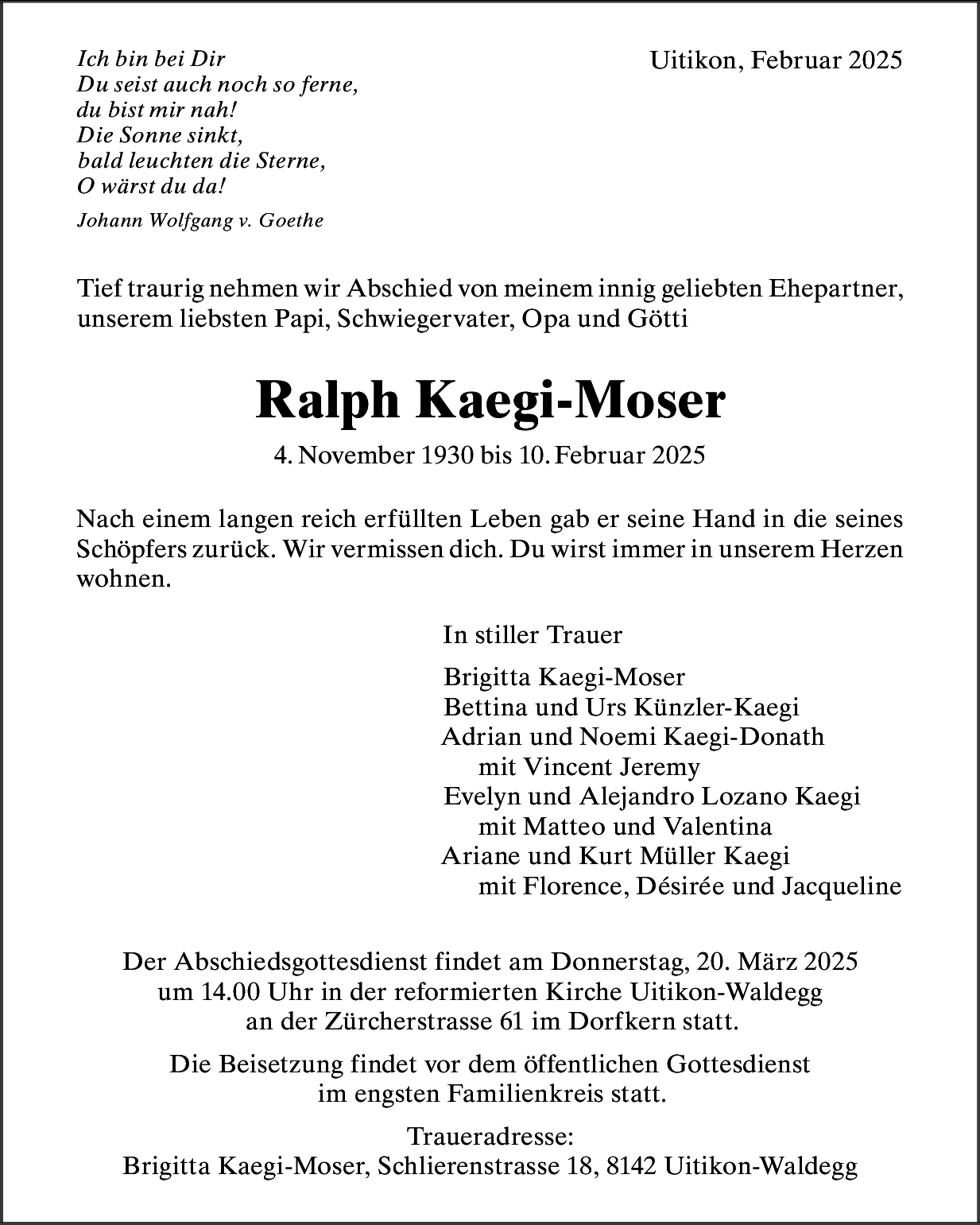 Ich bin bei Dir
Du seist auch noch so ferne,
du bist mir nah!
Die Sonne sinkt,
bald leuchten die Sterne,
O wärst du da!

Johann Wolfgang v. Goethe

Uitikon, Februar 2025

Tief traurig nehmen wir Abschied von meinem innig geliebten Ehepartner, unserem liebsten Papi, Schwiegervater, Opa und Götti

Ralph Kaegi-Moser

4. November 1930 bis 10. Februar 2025

Nach einem langen reich erfüllten Leben gab er seine Hand in die seines Schöpfers zurück. Wir vermissen dich. Du wirst immer in unserem Herzen wohnen.

In stiller Trauer

Brigitta Kaegi-Moser
Bettina und Urs Künzler-Kaegi
Adrian und Noemi Kaegi-Donath
mit Vincent Jeremy
Evelyn und Alejandro Lozano Kaegi
mit Matteo und Valentina
Ariane und Kurt Müller Kaegi
mit Florence, Désirée und Jacqueline

Der Abschiedsgottesdienst findet am Donnerstag, 20. März 2025 um 14.00 Uhr in der reformierten Kirche Uitikon-Waldegg an der Zürcherstrasse 61 im Dorfkern statt.

Die Beisetzung findet vor dem öffentlichen Gottesdienst im engsten Familienkreis statt.

Traueradresse:
Brigitta Kaegi-Moser, Schlierenstrasse 18, 8142 Uitikon-Waldegg